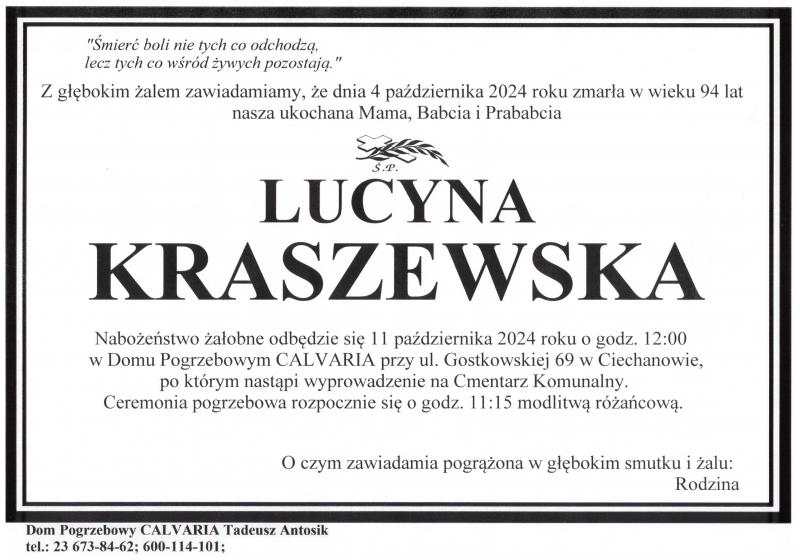 "Śmierć boli nie tych co odchodzą,
lecz tych co wśród żywych pozostają."

Z głębokim żalem zawiadamiamy, że dnia 4 października 2024 roku zmarła w wieku 94 lat nasza ukochana Mama, Babcia i Prababcia

Ś.P.

LUCYNA
KRASZEWSKA

Nabożeństwo żałobne odbędzie się 11 października 2024 roku o godz. 12:00 w Domu Pogrzebowym CALVARIA przy ul. Gostkowskiej 69 w Ciechanowie, po którym nastąpi wyprowadzenie na Cmentarz Komunalny. Ceremonia pogrzebowa rozpocznie się o godz. 11:15 modlitwą różańcową.

O czym zawiadamia pogrążona w głębokim smutku i żalu:
Rodzina

Dom Pogrzebowy CALVARIA Tadeusz Antosik
tel.: 23 673-84-62; 600-114-101;